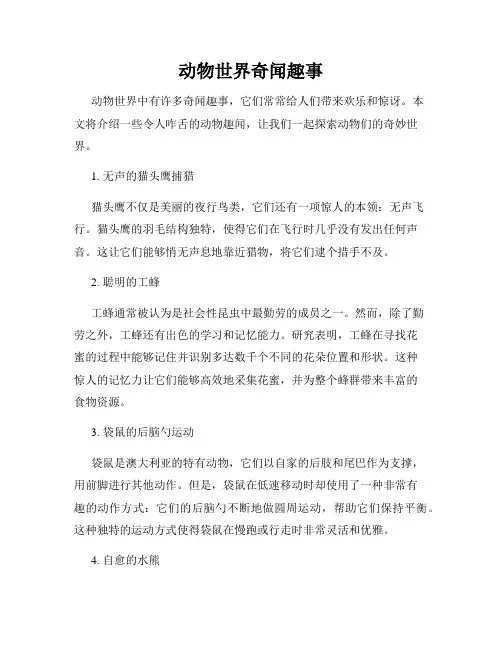 动物世界奇闻趣事

动物世界中有许多奇闻趣事，它们常常给人们带来欢乐和惊讶。本文将介绍一些令人咋舌的动物趣闻，让我们一起探索动物们的奇妙世界。

1. 无声的猫头鹰捕猎

猫头鹰不仅是美丽的夜行鸟类，它们还有一项惊人的本领：无声飞行。猫头鹰的羽毛结构独特，使得它们在飞行时几乎没有发出任何声音。这让它们能够悄无声息地靠近猎物，将它们逮个措手不及。

2. 聪明的工蜂

工蜂通常被认为是社会性昆虫中最勤劳的成员之一。然而，除了勤劳之外，工蜂还有出色的学习和记忆能力。研究表明，工蜂在寻找花蜜的过程中能够记住并识别多达数千个不同的花朵位置和形状。这种惊人的记忆力让它们能够高效地采集花蜜，并为整个蜂群带来丰富的食物资源。

3. 袋鼠的后脑勺运动

袋鼠是澳大利亚的特有动物，它们以自家的后肢和尾巴作为支撑，用前脚进行其他动作。但是，袋鼠在低速移动时却使用了一种非常有趣的动作方式：它们的后脑勺不断地做圆周运动，帮助它们保持平衡。这种独特的运动方式使得袋鼠在慢跑或行走时非常灵活和优雅。

4. 自愈的水熊